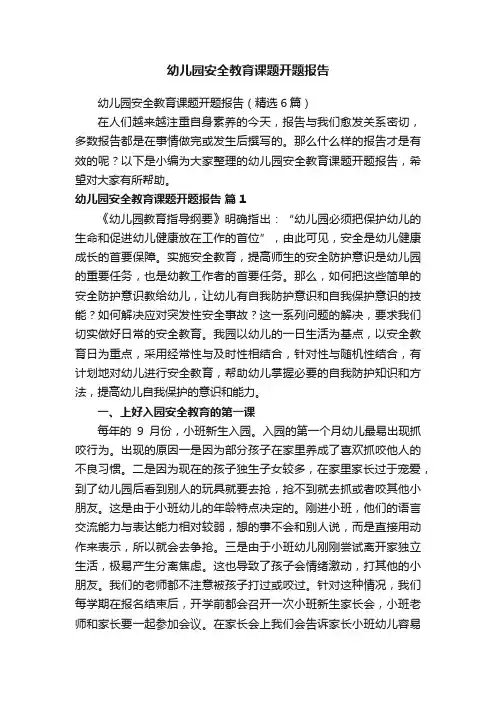 幼儿园安全教育课题开题报告

幼儿园安全教育课题开题报告（精选6篇）

在人们越来越注重自身素养的今天，报告与我们愈发关系密切，多数报告都是在事情做完或发生后撰写的。那么什么样的报告才是有效的呢？以下是小编为大家整理的幼儿园安全教育课题开题报告，希望对大家有所帮助。

幼儿园安全教育课题开题报告 篇1

《幼儿园教育指导纲要》明确指出：“幼儿园必须把保护幼儿的生命和促进幼儿健康放在工作的首位”，由此可见，安全是幼儿健康成长的首要保障。实施安全教育，提高师生的安全防护意识是幼儿园的重要任务，也是幼教工作者的首要任务。那么，如何把这些简单的安全防护意识教给幼儿，让幼儿有自我防护意识和自我保护意识的技能？如何解决应对突发性安全事故？这一系列问题的解决，要求我们切实做好日常的安全教育。我园以幼儿的一日生活为基点，以安全教育日为重点，采用经常性与及时性相结合，针对性与随机性结合，有计划地对幼儿进行安全教育，帮助幼儿掌握必要的自我防护知识和方法，提高幼儿自我保护的意识和能力。

一、上好入园安全教育的第一课

每年的 9 月份，小班新生入园。入园的第一个月幼儿最易出现抓咬行为。出现的原因一是因为部分孩子在家里养成了喜欢抓咬他人的不良习惯。二是因为现在的孩子独生子女较多，在家里家长过于宠爱，到了幼儿园后看到别人的玩具就要去抢，抢不到就去抓或者咬其他小朋友。这是由于小班幼儿的年龄特点决定的。刚进小班，他们的语言交流能力与表达能力相对较弱，想的事不会和别人说，而是直接用动作来表示，所以就会去争抢。三是由于小班幼儿刚刚尝试离开家独立生活，极易产生分离焦虑。这也导致了孩子会情绪激动，打其他的小朋友。我们的老师都不注意被孩子打过或咬过。针对这种情况，我们每学期在报名结束后，开学前都会召开一次小班新生家长会，小班老师和家长要一起参加会议。在家长会上我们会告诉家长小班幼儿容易